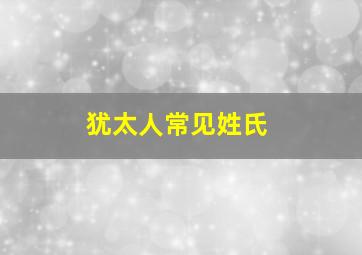 犹太人常见姓氏